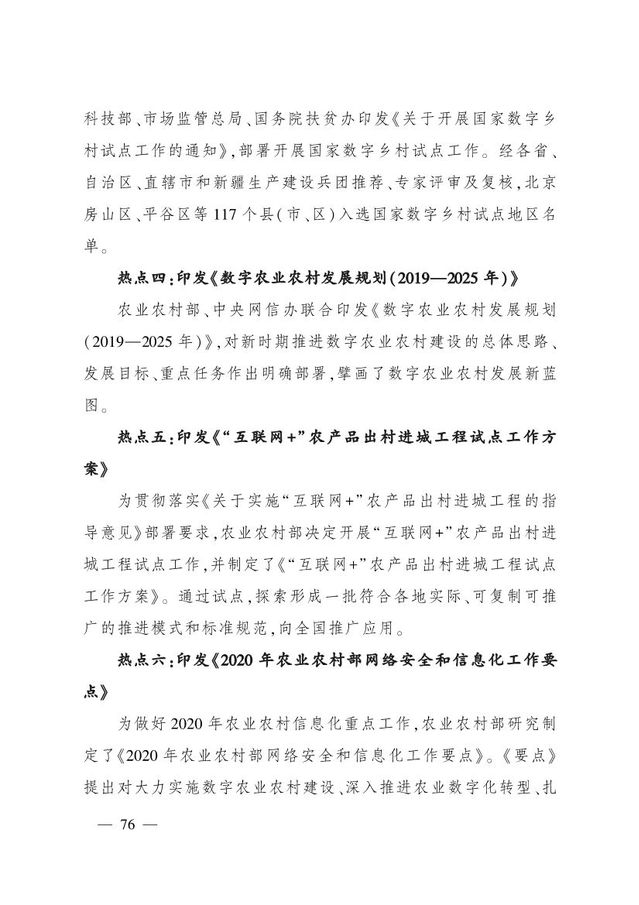 科技部、市场监管总局、国务院扶贫办印发《关于开展国家数字乡村试点工作的通知》，部署开展国家数字乡村试点工作。经各省、自治区、直辖市和新疆生产建设兵团推荐、专家评审及复核，北京房山区、平谷区等117个县（市、区）入选国家数字乡村试点地区名单。

热点四：印发《数字农业农村发展规划（2019—2025年）》

农业农村部、中央网信办联合印发《数字农业农村发展规划（2019—2025年）》，对新时期推进数字农业农村建设的总体思路、发展目标、重点任务作出明确部署，擘画了数字农业农村发展新蓝图。

热点五：印发《“互联网+”农产品出村进城工程试点工作方案》

为贯彻落实《关于实施“互联网+”农产品出村进城工程的指导意见》部署要求，农业农村部决定开展“互联网+”农产品出村进城工程试点工作，并制定了《“互联网+”农产品出村进城工程试点工作方案》。通过试点，探索形成一批符合各地实际、可复制可推广的推进模式和标准规范，向全国推广应用。

热点六：印发《2020年农业农村部网络安全和信息化工作要点》

为做好2020年农业农村信息化重点工作，农业农村部研究制定了《2020年农业农村部网络安全和信息化工作要点》。《要点》提出对大力实施数字农业农村建设、深入推进农业数字化转型、扎

— 76 —